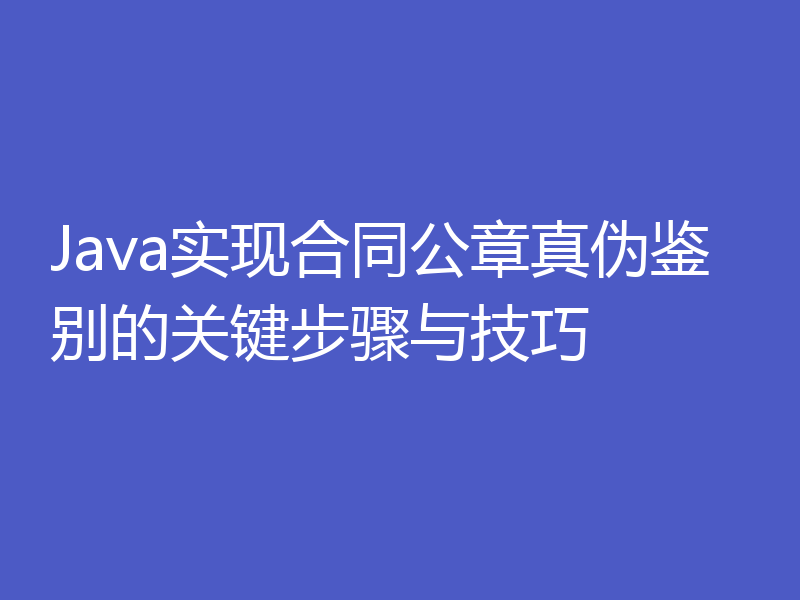 Java实现合同公章真伪鉴别的关键步骤与技巧